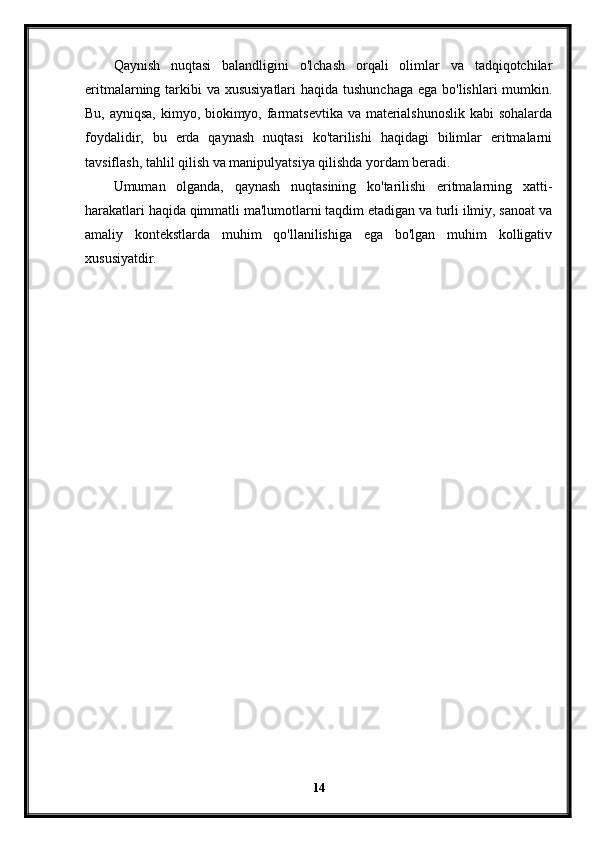 Docx.uz Docx.uz Docx.uz

Qaynish nuqtasi balandligini o'lchash orqali olimlar va tadqiqotchilar eritmalarning tarkibi va xususiyatlari haqida tushunchaga ega bo'lishlari mumkin. Bu, ayniqsa, kimyo, biokimyo, farmatsevtika va materialshunoslik kabi sohalarda foydalidir, bu erda qaynash nuqtasi ko'tarilishi haqidagi bilimlar eritmalarni tavsiflash, tahlil qilish va manipulyatsiya qilishda yordam beradi.

Umuman olganda, qaynash nuqtasining ko'tarilishi eritmalarning xatti-harakatlari haqida qimmatli ma'lumotlarni taqdim etadigan va turli ilmiy, sanoat va amaliy kontekstlarda muhim qo'llanilishiga ega bo'lgan muhim kolligativ xususiyatdir.

Docx.uz Docx.uz Docx.uz

Docx.uz Docx.uz Docx.uz

Docx.uz Docx.uz Docx.uz

14